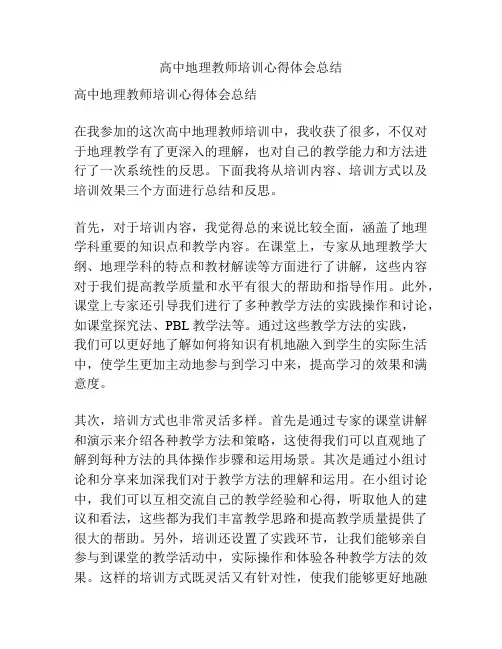 高中地理教师培训心得体会总结

高中地理教师培训心得体会总结

在我参加的这次高中地理教师培训中，我收获了很多，不仅对于地理教学有了更深入的理解，也对自己的教学能力和方法进行了一次系统性的反思。下面我将从培训内容、培训方式以及培训效果三个方面进行总结和反思。

首先，对于培训内容，我觉得总的来说比较全面，涵盖了地理学科重要的知识点和教学内容。在课堂上，专家从地理教学大纲、地理学科的特点和教材解读等方面进行了讲解，这些内容对于我们提高教学质量和水平有很大的帮助和指导作用。此外，课堂上专家还引导我们进行了多种教学方法的实践操作和讨论，如课堂探究法、PBL 教学法等。通过这些教学方法的实践，我们可以更好地了解如何将知识有机地融入到学生的实际生活中，使学生更加主动地参与到学习中来，提高学习的效果和满意度。

其次，培训方式也非常灵活多样。首先是通过专家的课堂讲解和演示来介绍各种教学方法和策略，这使得我们可以直观地了解到每种方法的具体操作步骤和运用场景。其次是通过小组讨论和分享来加深我们对于教学方法的理解和运用。在小组讨论中，我们可以互相交流自己的教学经验和心得，听取他人的建议和看法，这些都为我们丰富教学思路和提高教学质量提供了很大的帮助。另外，培训还设置了实践环节，让我们能够亲自参与到课堂的教学活动中，实际操作和体验各种教学方法的效果。这样的培训方式既灵活又有针对性，使我们能够更好地融